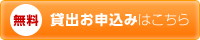 無料 貸出お申込みはこちら